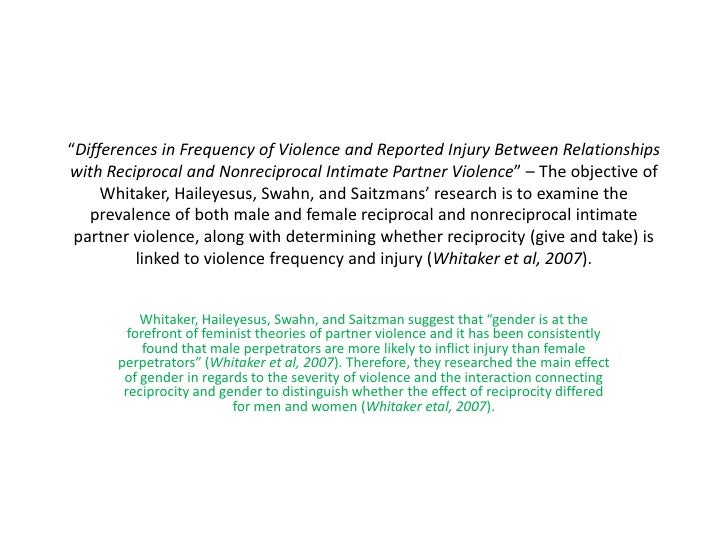 “Differences in Frequency of Violence and Reported Injury Between Relationships with Reciprocal and Nonreciprocal Intimate Partner Violence” – The objective of Whitaker, Haileyesus, Swahn, and Saitzmans’ research is to examine the prevalence of both male and female reciprocal and nonreciprocal intimate partner violence, along with determining whether reciprocity (give and take) is linked to violence frequency and injury (Whitaker et al, 2007).

Whitaker, Haileyesus, Swahn, and Saitzman suggest that “gender is at the forefront of feminist theories of partner violence and it has been consistently found that male perpetrators are more likely to inflict injury than female perpetrators” (Whitaker et al, 2007). Therefore, they researched the main effect of gender in regards to the severity of violence and the interaction connecting reciprocity and gender to distinguish whether the effect of reciprocity differed for men and women (Whitaker etal, 2007).